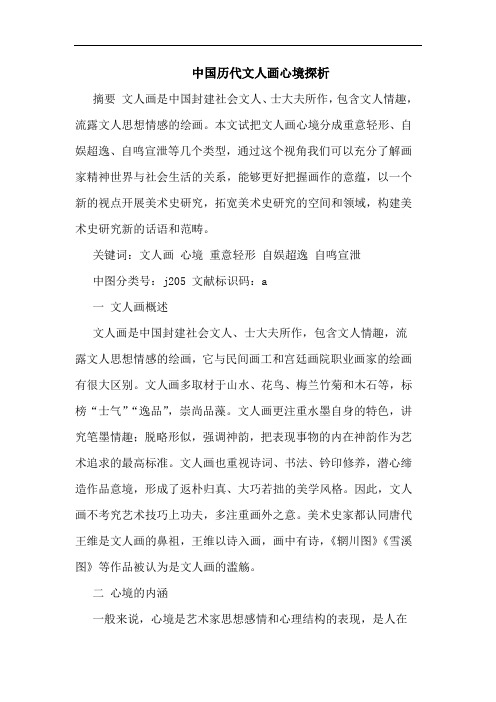 中国历代文人画心境探析

摘要 文人画是中国封建社会文人、士大夫所作，包含文人情趣，流露文人思想情感的绘画。本文试把文人画心境分成重意轻形、自娱超逸、自鸣宣泄等几个类型，通过这个视角我们可以充分了解画家精神世界与社会生活的关系，能够更好把握画作的意蕴，以一个新的视点开展美术史研究，拓宽美术史研究的空间和领域，构建美术史研究新的话语和范畴。

关键词：文人画 心境 重意轻形 自娱超逸 自鸣宣泄

中图分类号：j205 文献标识码：a

一 文人画概述

文人画是中国封建社会文人、士大夫所作，包含文人情趣，流露文人思想情感的绘画，它与民间画工和宫廷画院职业画家的绘画有很大区别。文人画多取材于山水、花鸟、梅兰竹菊和木石等，标榜“士气”“逸品”，崇尚品藻。文人画更注重水墨自身的特色，讲究笔墨情趣；脱略形似，强调神韵，把表现事物的内在神韵作为艺术追求的最高标准。文人画也重视诗词、书法、钤印修养，潜心缔造作品意境，形成了返朴归真、大巧若拙的美学风格。因此，文人画不考究艺术技巧上功夫，多注重画外之意。美术史家都认同唐代王维是文人画的鼻祖，王维以诗入画，画中有诗，《辋川图》《雪溪图》等作品被认为是文人画的滥觞。

二 心境的内涵

一般来说，心境是艺术家思想感情和心理结构的表现，是人在